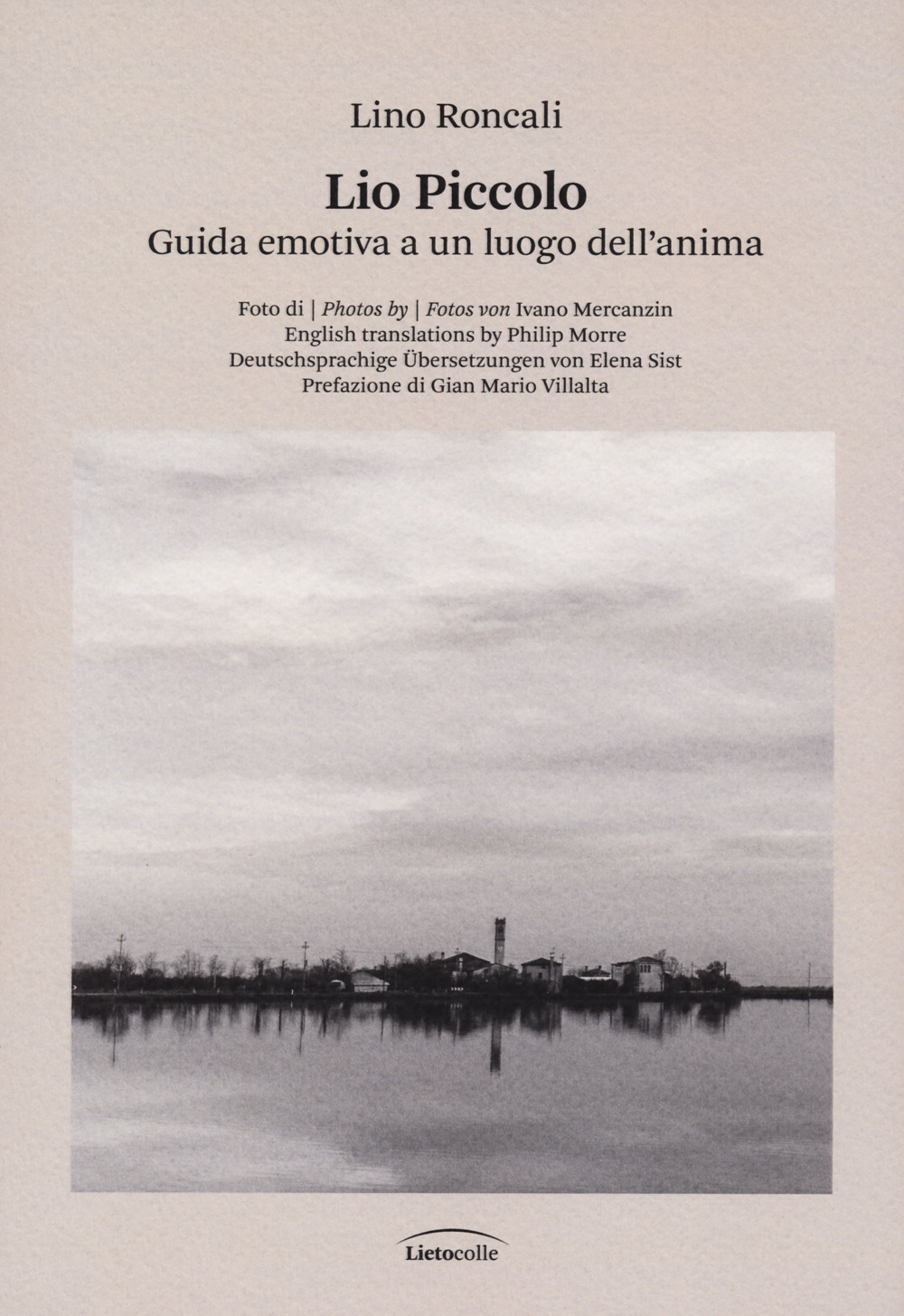 Lino Roncali

Lio Piccolo

Guida emotiva a un luogo dell'anima

Foto di | Photos by | Fotos von Ivano Mercanzin
English translations by Philip Morre
Deutschsprachige Übersetzungen von Elena Sist
Prefazione di Gian Mario Villalta

Lietocolle